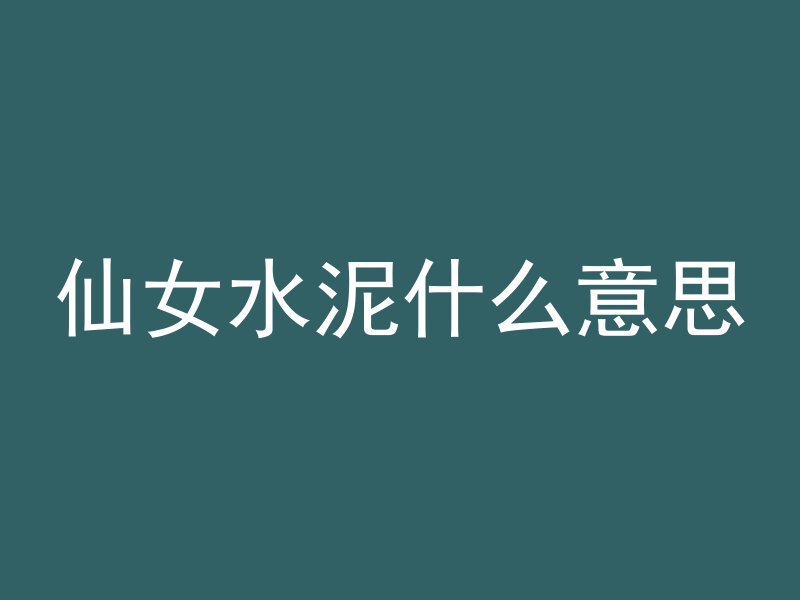 仙女水泥什么意思